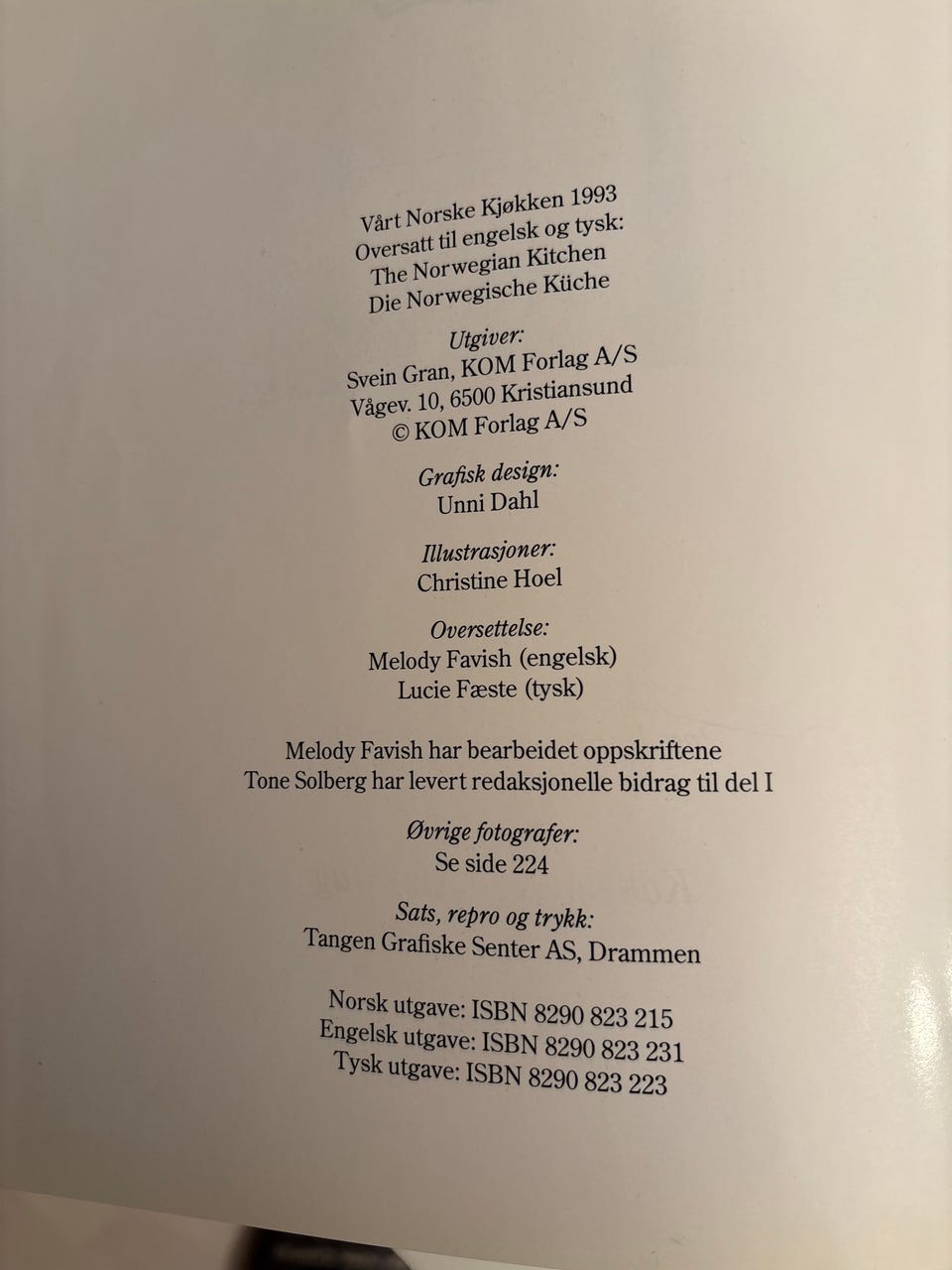 Vårt Norske Kjøkken 1993
Oversatt til engelsk og tysk:
The Norwegian Kitchen
Die Norwegische Küche

Utgiver:
Svein Gran, KOM Forlag A/S
Vågev. 10, 6500 Kristiansund
© KOM Forlag A/S

Grafisk design:
Unni Dahl

Illustrasjoner:
Christine Hoel

Oversettelse:
Melody Favish (engelsk)
Lucie Fæste (tysk)

Melody Favish har bearbeidet oppskriftene
Tone Solberg har levert redaksjonelle bidrag til del I

Øvrige fotografer:
Se side 224

Sats, repro og trykk:
Tangen Grafiske Senter AS, Drammen

Norsk utgave: ISBN 8290 823 215
Engelsk utgave: ISBN 8290 823 231
Tysk utgave: ISBN 8290 823 223